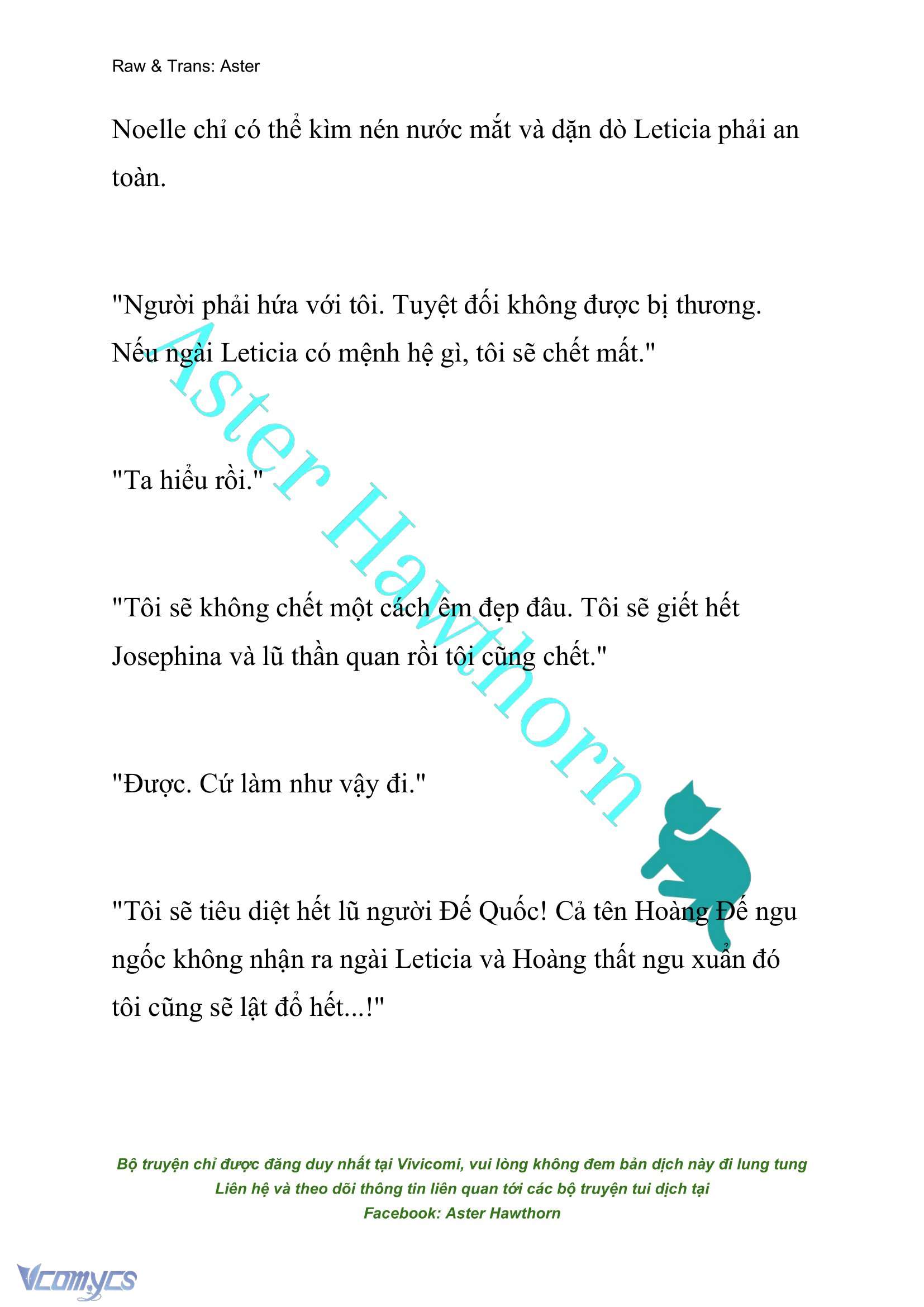 Raw & Trans: Aster

Noelle chỉ có thể kìm nén nước mắt và dặn dò Leticia phải an toàn.

"Người phải hứa với tôi. Tuyệt đối không được bị thương. Nếu ngài Leticia có mệnh hệ gì, tôi sẽ chết mất."

"Ta hiểu rồi."

"Tôi sẽ không chết một cách êm đẹp đâu. Tôi sẽ giết hết Josephina và lũ thần quan rồi tôi cũng chết."

"Được. Cứ làm như vậy đi."

"Tôi sẽ tiêu diệt hết lũ người Đế Quốc! Cả tên Hoàng Đế ngu ngốc không nhận ra ngài Leticia và Hoàng thất ngu xuẩn đó tôi cũng sẽ lật đổ hết...!"

Aster Hawthorn

Bộ truyện chỉ được đăng duy nhất tại Vivicomi, vui lòng không đem bản dịch này đi lung tung
Liên hệ và theo dõi thông tin liên quan tới các bộ truyện tui dịch tại
Facebook: Aster Hawthorn

Vcomycs